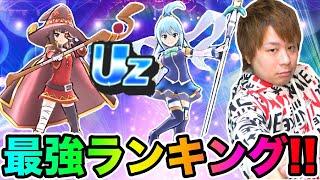 Uz

最強ランキング!!